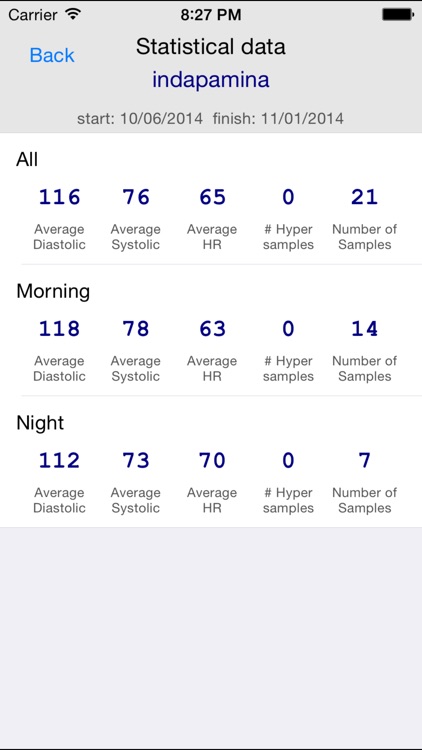 Carrier 8:27 PM

Back Statistical data indapamina

start: 10/06/2014 finish: 11/01/2014

All

| 116 | 76 | 65 | 0 | 21 |
|---|---|---|---|---|
| Average Diastolic | Average Systolic | Average HR | # Hyper samples | Number of Samples |

Morning

| 118 | 78 | 63 | 0 | 14 |
|---|---|---|---|---|
| Average Diastolic | Average Systolic | Average HR | # Hyper samples | Number of Samples |

Night

| 112 | 73 | 70 | 0 | 7 |
|---|---|---|---|---|
| Average Diastolic | Average Systolic | Average HR | # Hyper samples | Number of Samples |